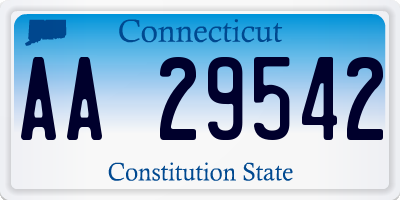 Connecticut

AA 29542

Constitution State